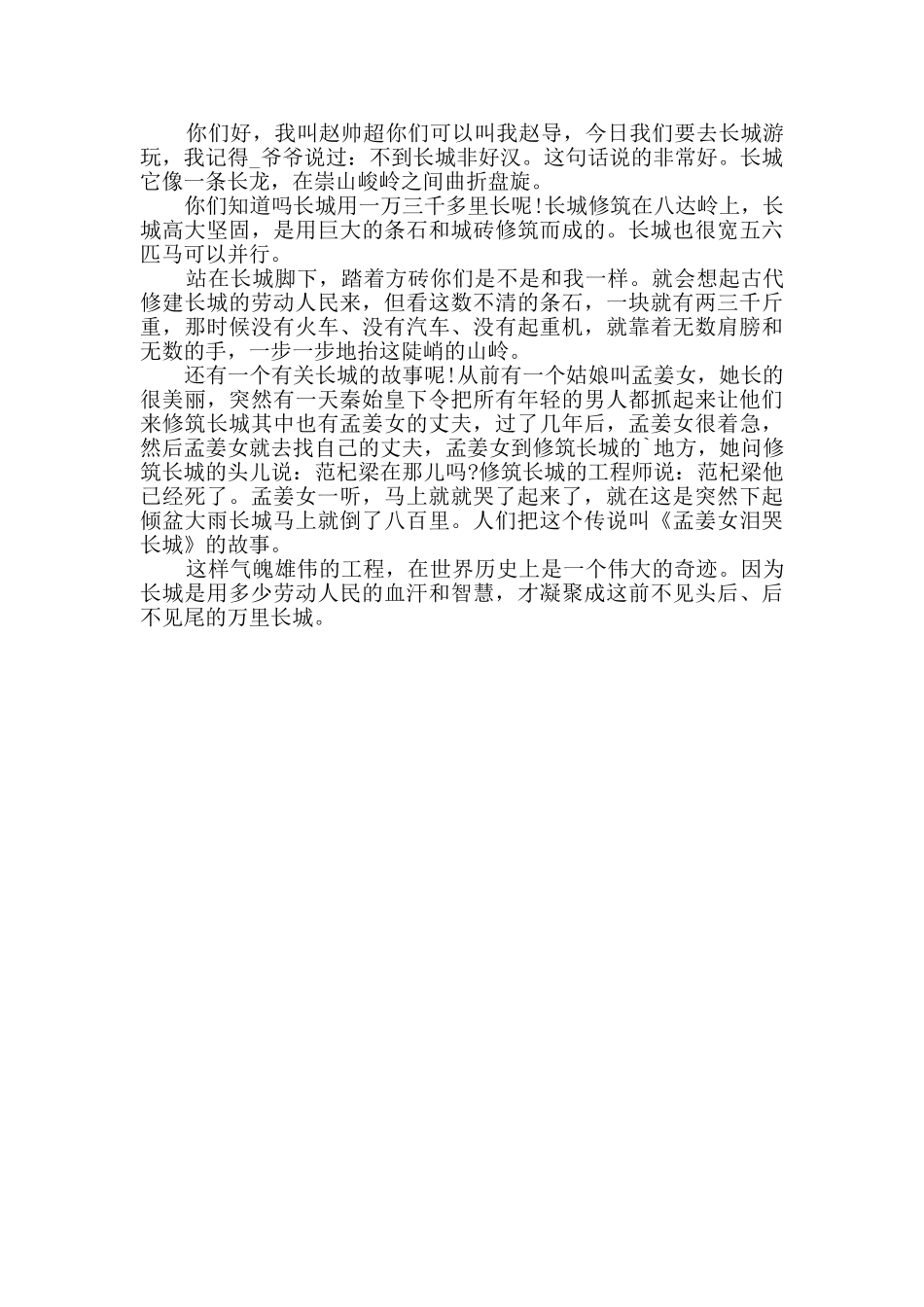 你们好，我叫赵帅超你们可以叫我赵导，今日我们要去长城游玩，我记得_爷爷说过：不到长城非好汉。这句话说的非常好。长城它像一条长龙，在崇山峻岭之间曲折盘旋。

你们知道吗长城用一万三千多里长呢!长城修筑在八达岭上，长城高大坚固，是用巨大的条石和城砖修筑而成的。长城也很宽五六匹马可以并行。

站在长城脚下，踏着方砖你们是不是和我一样。就会想起古代修建长城的劳动人民来，但看这数不清的条石，一块就有两三千斤重，那时候没有火车、没有汽车、没有起重机，就靠着无数肩膀和无数的手，一步一步地抬这陡峭的山岭。

还有一个有关长城的故事呢!从前有一个姑娘叫孟姜女，她长的很美丽，突然有一天秦始皇下令把所有年轻的男人都抓起来让他们来修筑长城其中也有孟姜女的丈夫，过了几年后，孟姜女很着急，然后孟姜女就去找自己的丈夫，孟姜女到修筑长城的`地方，她问修筑长城的头儿说：范杞梁在那儿吗?修筑长城的工程师说：范杞梁他已经死了。孟姜女一听，马上就就哭了起来了，就在这是突然下起倾盆大雨长城马上就倒了八百里。人们把这个传说叫《孟姜女泪哭长城》的故事。

这样气魄雄伟的工程，在世界历史上是一个伟大的奇迹。因为长城是用多少劳动人民的血汗和智慧，才凝聚成这前不见头后、后不见尾的万里长城。